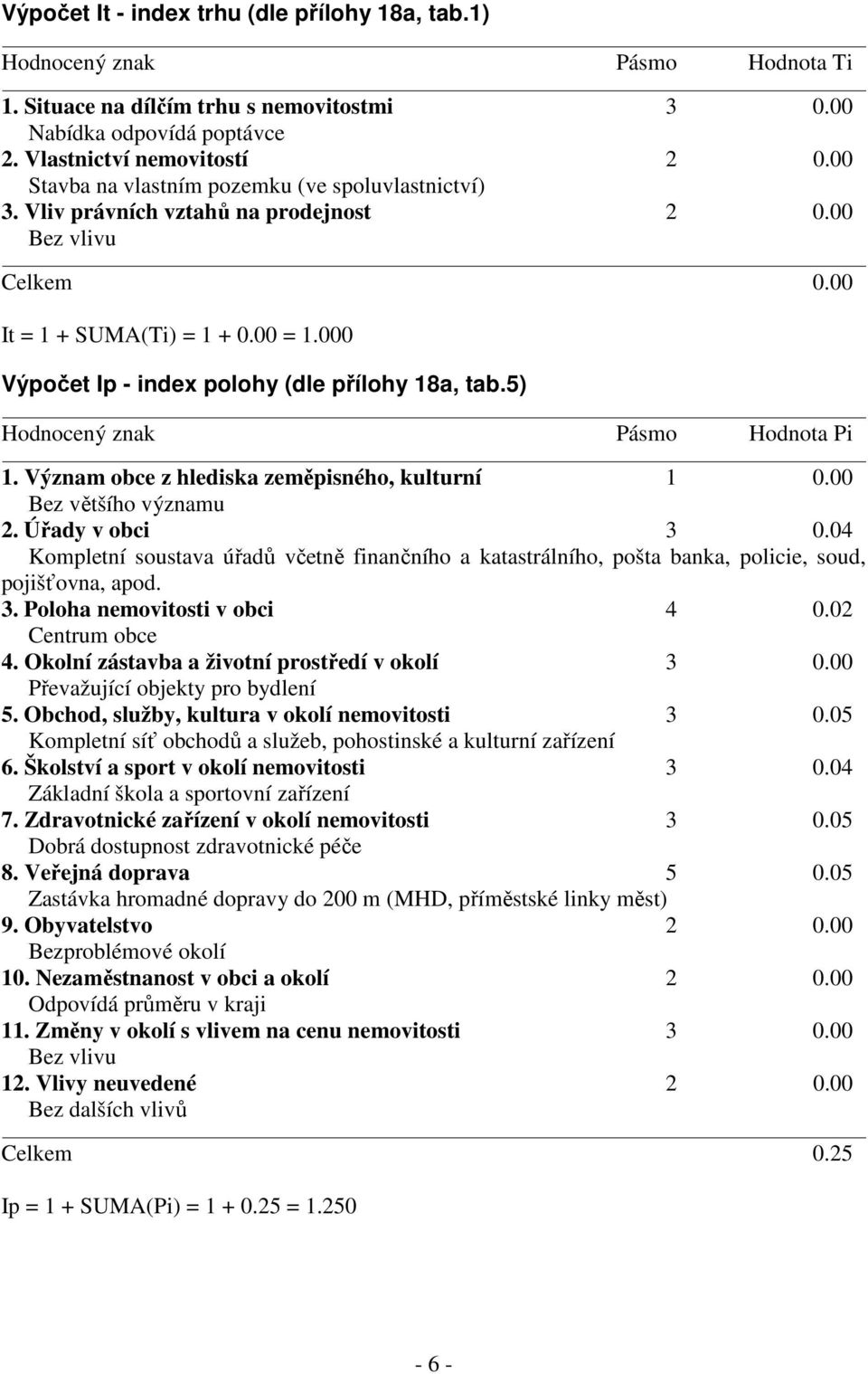 Výpočet It - index trhu (dle přílohy 18a, tab.1)

| Hodnocený znak | Pásmo | Hodnota Ti |
|---|---|---|
| 1. Situace na dílčím trhu s nemovitostmi | 3 | 0.00 |
| Nabídka odpovídá poptávce | | |
| 2. Vlastnictví nemovitostí | 2 | 0.00 |
| Stavba na vlastním pozemku (ve spoluvlastnictví) | | |
| 3. Vliv právních vztahů na prodejnost | 2 | 0.00 |
| Bez vlivu | | |
| Celkem | | 0.00 |

It = 1 + SUMA(Ti) = 1 + 0.00 = 1.000

Výpočet Ip - index polohy (dle přílohy 18a, tab.5)

| Hodnocený znak | Pásmo | Hodnota Pi |
|---|---|---|
| 1. Význam obce z hlediska zeměpisného, kulturní | 1 | 0.00 |
| Bez většího významu | | |
| 2. Úřady v obci | 3 | 0.04 |
| Kompletní soustava úřadů včetně finančního a katastrálního, pošta banka, policie, soud, pojišťovna, apod. | | |
| 3. Poloha nemovitosti v obci | 4 | 0.02 |
| Centrum obce | | |
| 4. Okolní zástavba a životní prostředí v okolí | 3 | 0.00 |
| Převažující objekty pro bydlení | | |
| 5. Obchod, služby, kultura v okolí nemovitosti | 3 | 0.05 |
| Kompletní síť obchodů a služeb, pohostinské a kulturní zařízení | | |
| 6. Školství a sport v okolí nemovitosti | 3 | 0.04 |
| Základní škola a sportovní zařízení | | |
| 7. Zdravotnické zařízení v okolí nemovitosti | 3 | 0.05 |
| Dobrá dostupnost zdravotnické péče | | |
| 8. Veřejná doprava | 5 | 0.05 |
| Zastávka hromadné dopravy do 200 m (MHD, příměstské linky měst) | | |
| 9. Obyvatelstvo | 2 | 0.00 |
| Bezproblémové okolí | | |
| 10. Nezaměstnanost v obci a okolí | 2 | 0.00 |
| Odpovídá průměru v kraji | | |
| 11. Změny v okolí s vlivem na cenu nemovitosti | 3 | 0.00 |
| Bez vlivu | | |
| 12. Vlivy neuvedené | 2 | 0.00 |
| Bez dalších vlivů | | |
| Celkem | | 0.25 |

Ip = 1 + SUMA(Pi) = 1 + 0.25 = 1.250

- 6 -